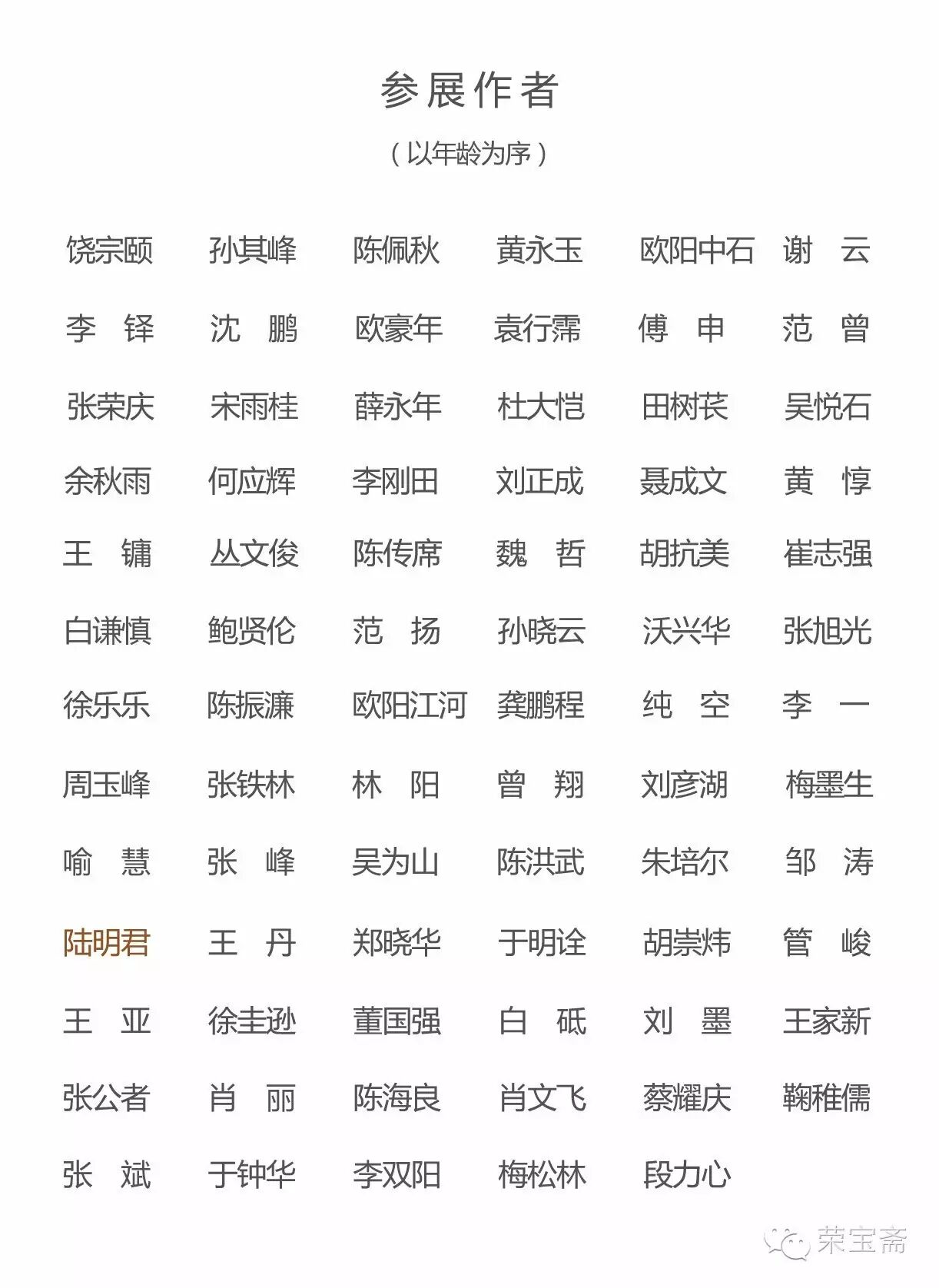 参展作者

（以年龄为序）

饶宗颐 孙其峰 陈佩秋 黄永玉 欧阳中石 谢 云

李 铎 沈 鹏 欧豪年 袁行霈 傅 申 范 曾

张荣庆 宋雨桂 薛永年 杜大恺 田树苌 吴悦石

余秋雨 何应辉 李刚田 刘正成 聂成文 黄 惇

王 镛 丛文俊 陈传席 魏 哲 胡抗美 崔志强

白谦慎 鲍贤伦 范 扬 孙晓云 沃兴华 张旭光

徐乐乐 陈振濂 欧阳江河 龚鹏程 纯 空 李 一

周玉峰 张铁林 林 阳 曾 翔 刘彦湖 梅墨生

喻 慧 张 峰 吴为山 陈洪武 朱培尔 邹 涛

陆明君 王 丹 郑晓华 于明诠 胡崇炜 管 峻

王 亚 徐圭逊 董国强 白 砥 刘 墨 王家新

张公者 肖 丽 陈海良 肖文飞 蔡耀庆 鞠稚儒

张 斌 于钟华 李双阳 梅松林 段力心

荣宝斋